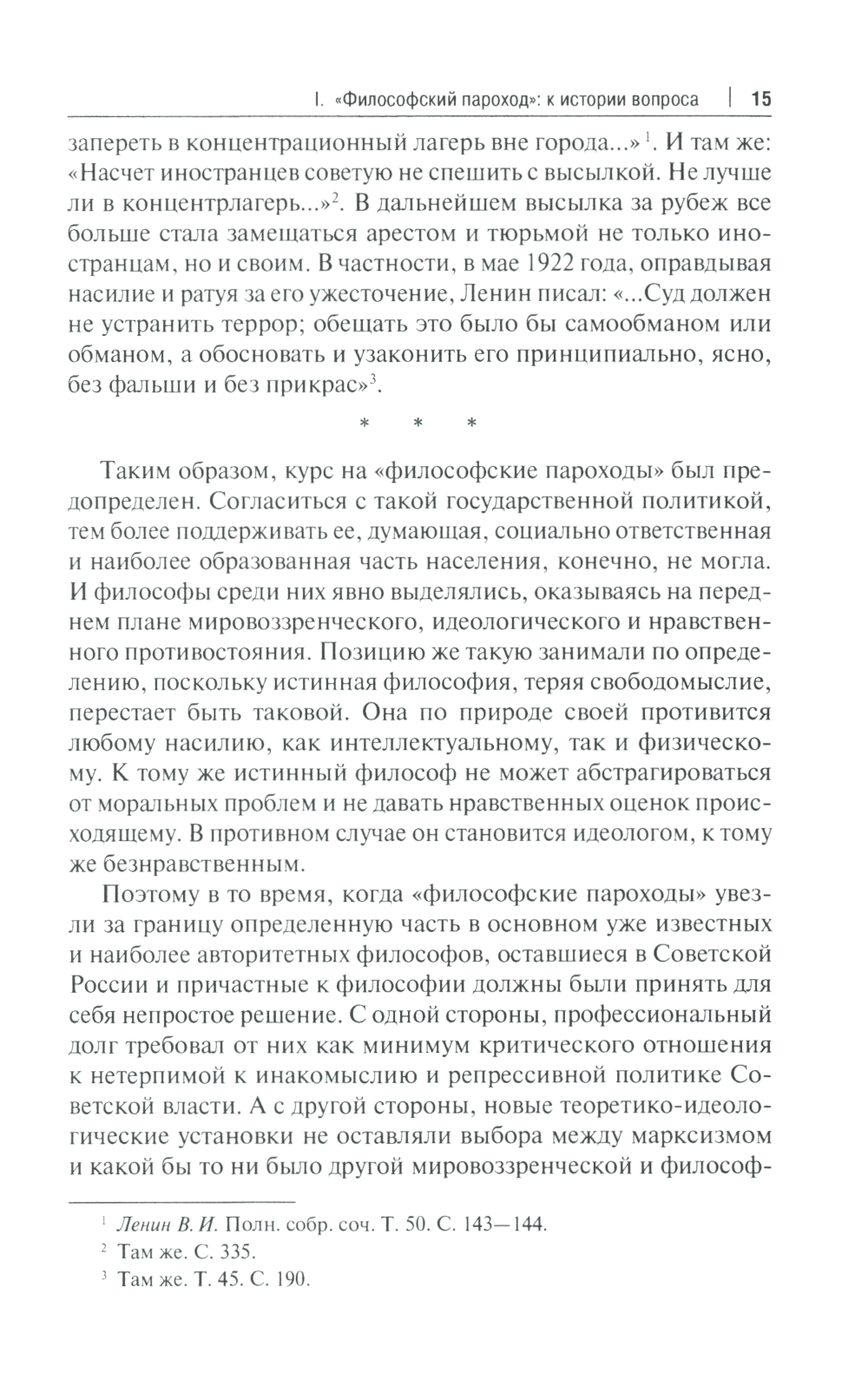 I. «Философский пароход»: к истории вопроса | 15

запереть в концентрационный лагерь вне города...»$^1$. И там же: «Насчет иностранцев советую не спешить с высылкой. Не лучше ли в концентрлагерь...»$^2$. В дальнейшем высылка за рубеж все больше стала замещаться арестом и тюрьмой не только иностранцам, но и своим. В частности, в мае 1922 года, оправдывая насилие и ратуя за его ужесточение, Ленин писал: «...Суд должен не устранить террор; обещать это было бы самообманом или обманом, а обосновать и узаконить его принципиально, ясно, без фальши и без прикрас»$^3$.

* * *

Таким образом, курс на «философские пароходы» был предопределен. Согласиться с такой государственной политикой, тем более поддерживать ее, думающая, социально ответственная и наиболее образованная часть населения, конечно, не могла. И философы среди них явно выделялись, оказываясь на переднем плане мировоззренческого, идеологического и нравственного противостояния. Позицию же такую занимали по определению, поскольку истинная философия, теряя свободомыслие, перестает быть таковой. Она по природе своей противится любому насилию, как интеллектуальному, так и физическому. К тому же истинный философ не может абстрагироваться от моральных проблем и не давать нравственных оценок происходящему. В противном случае он становится идеологом, к тому же безнравственным.

Поэтому в то время, когда «философские пароходы» увезли за границу определенную часть в основном уже известных и наиболее авторитетных философов, оставшиеся в Советской России и причастные к философии должны были принять для себя непростое решение. С одной стороны, профессиональный долг требовал от них как минимум критического отношения к нетерпимой к инакомыслию и репрессивной политике Советской власти. А с другой стороны, новые теоретико-идеологические установки не оставляли выбора между марксизмом и какой бы то ни было другой мировоззренческой и философ-

$^1$ Ленин В. И. Полн. собр. соч. Т. 50. С. 143—144.
$^2$ Там же. С. 335.
$^3$ Там же. Т. 45. С. 190.